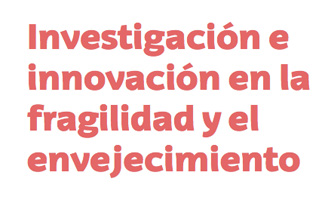 Investigación e innovación en la fragilidad y el envejecimiento